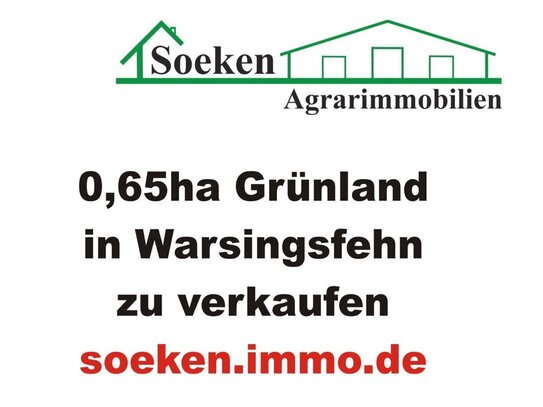 Soeken
Agrarimmobilien

0,65ha Grünland
in Warsingsfehn
zu verkaufen
soeken.immo.de